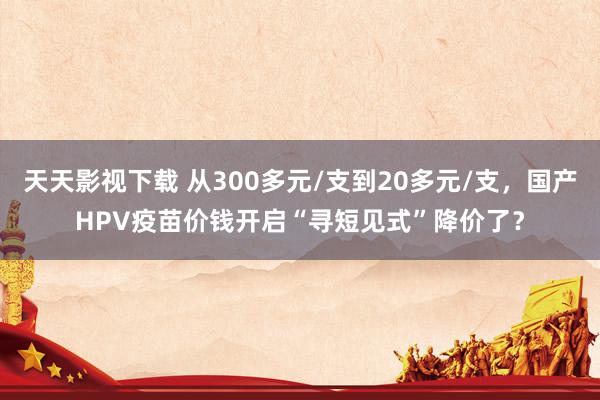 天天影视下载 从300多元/支到20多元/支，国产HPV疫苗价钱开启“寻短见式”降价了？